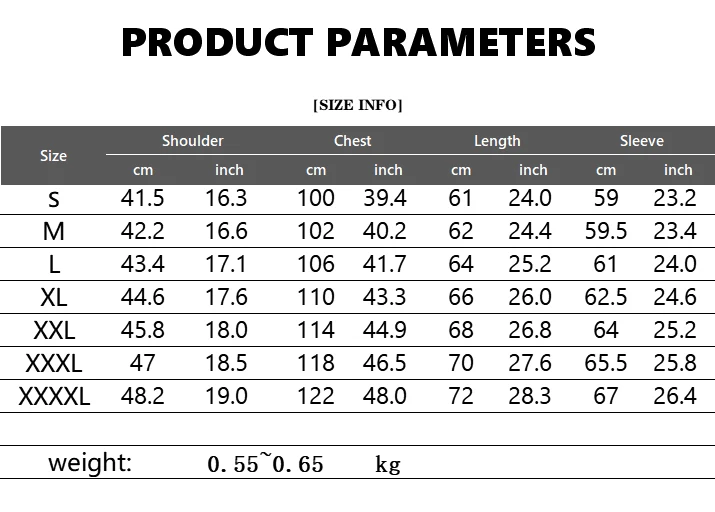 PRODUCT PARAMETERS

[SIZE INFO]

| Size | Shoulder cm | Shoulder inch | Chest cm | Chest inch | Length cm | Length inch | Sleeve cm | Sleeve inch |
|---|---|---|---|---|---|---|---|---|
| S | 41.5 | 16.3 | 100 | 39.4 | 61 | 24.0 | 59 | 23.2 |
| M | 42.2 | 16.6 | 102 | 40.2 | 62 | 24.4 | 59.5 | 23.4 |
| L | 43.4 | 17.1 | 106 | 41.7 | 64 | 25.2 | 61 | 24.0 |
| XL | 44.6 | 17.6 | 110 | 43.3 | 66 | 26.0 | 62.5 | 24.6 |
| XXL | 45.8 | 18.0 | 114 | 44.9 | 68 | 26.8 | 64 | 25.2 |
| XXXL | 47 | 18.5 | 118 | 46.5 | 70 | 27.6 | 65.5 | 25.8 |
| XXXXL | 48.2 | 19.0 | 122 | 48.0 | 72 | 28.3 | 67 | 26.4 |

weight: 0.55~0.65 kg